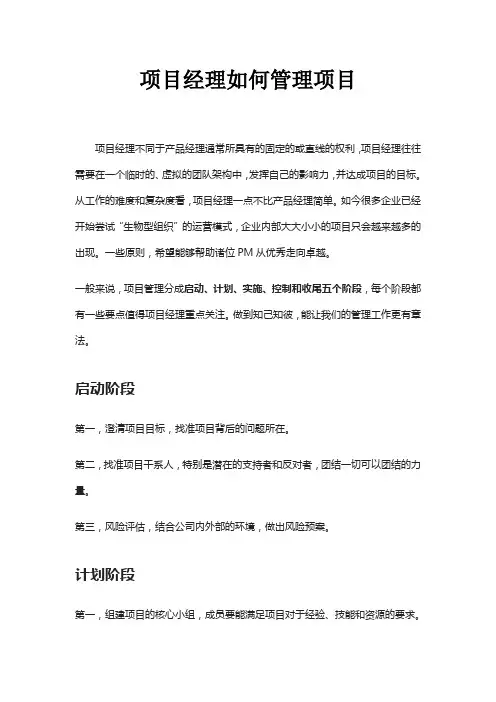 项目经理如何管理项目

项目经理不同于产品经理通常所具有的固定的或直线的权利，项目经理往往需要在一个临时的、虚拟的团队架构中，发挥自己的影响力，并达成项目的目标。从工作的难度和复杂度看，项目经理一点不比产品经理简单。如今很多企业已经开始尝试“生物型组织”的运营模式，企业内部大大小小的项目只会越来越多的出现。一些原则，希望能够帮助诸位 PM 从优秀走向卓越。

一般来说，项目管理分成启动、计划、实施、控制和收尾五个阶段，每个阶段都有一些要点值得项目经理重点关注。做到知己知彼，能让我们的管理工作更有章法。

启动阶段

第一，澄清项目目标，找准项目背后的问题所在。

第二，找准项目干系人，特别是潜在的支持者和反对者，团结一切可以团结的力量。

第三，风险评估，结合公司内外部的环境，做出风险预案。

计划阶段

第一，组建项目的核心小组，成员要能满足项目对于经验、技能和资源的要求。